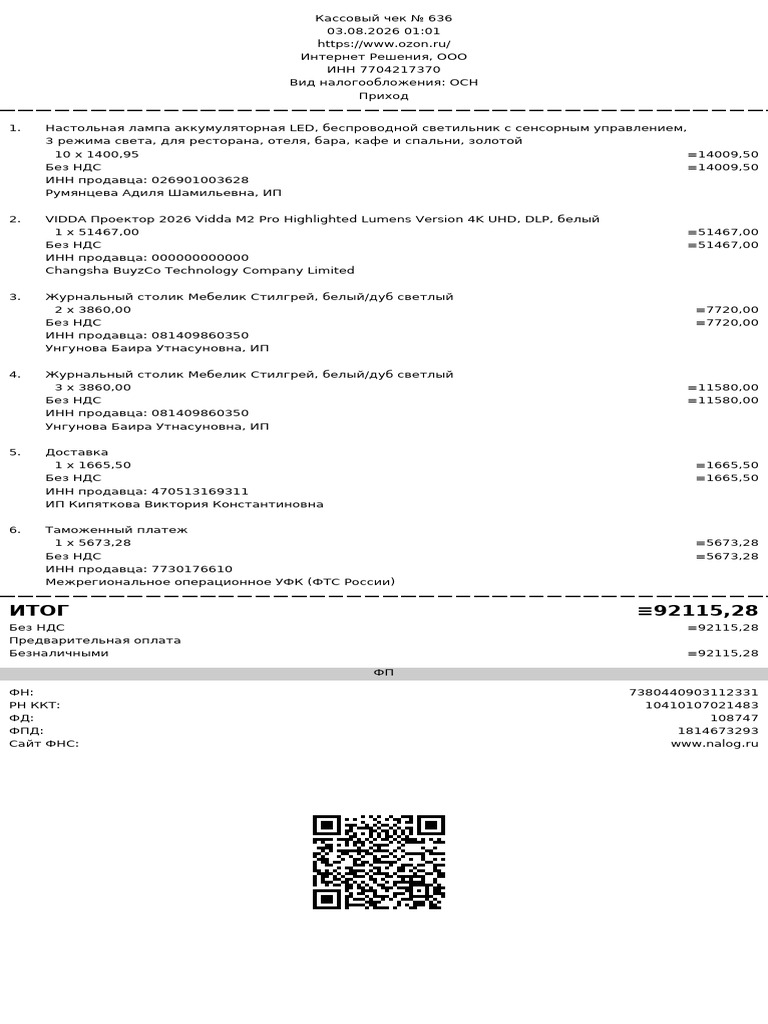 Кассовый чек № 636
03.08.2026 01:01
https://www.ozon.ru/
Интернет Решения, ООО
ИНН 7704217370
Вид налогообложения: ОСН
Приход

1. Настольная лампа аккумуляторная LED, беспроводной светильник с сенсорным управлением, 3 режима света, для ресторана, отеля, бара, кафе и спальни, золотой
10 x 1400,95 ≡14009,50
Без НДС ≡14009,50
ИНН продавца: 026901003628
Румянцева Адиля Шамильевна, ИП

2. VIDDA Проектор 2026 Vidda M2 Pro Highlighted Lumens Version 4K UHD, DLP, белый
1 x 51467,00 ≡51467,00
Без НДС ≡51467,00
ИНН продавца: 000000000000
Changsha BuyzCo Technology Company Limited

3. Журнальный столик Мебелик Стилгрей, белый/дуб светлый
2 x 3860,00 ≡7720,00
Без НДС ≡7720,00
ИНН продавца: 081409860350
Унгунова Баира Утнасуновна, ИП

4. Журнальный столик Мебелик Стилгрей, белый/дуб светлый
3 x 3860,00 ≡11580,00
Без НДС ≡11580,00
ИНН продавца: 081409860350
Унгунова Баира Утнасуновна, ИП

5. Доставка
1 x 1665,50 ≡1665,50
Без НДС ≡1665,50
ИНН продавца: 470513169311
ИП Кипяткова Виктория Константиновна

6. Таможенный платеж
1 x 5673,28 ≡5673,28
Без НДС ≡5673,28
ИНН продавца: 7730176610
Межрегиональное операционное УФК (ФТС России)

ИТОГ ≡92115,28
Без НДС ≡92115,28
Предварительная оплата
Безналичными ≡92115,28

ФП

ФН: 7380440903112331
РН ККТ: 10410107021483
ФД: 108747
ФПД: 1814673293
Сайт ФНС: www.nalog.ru